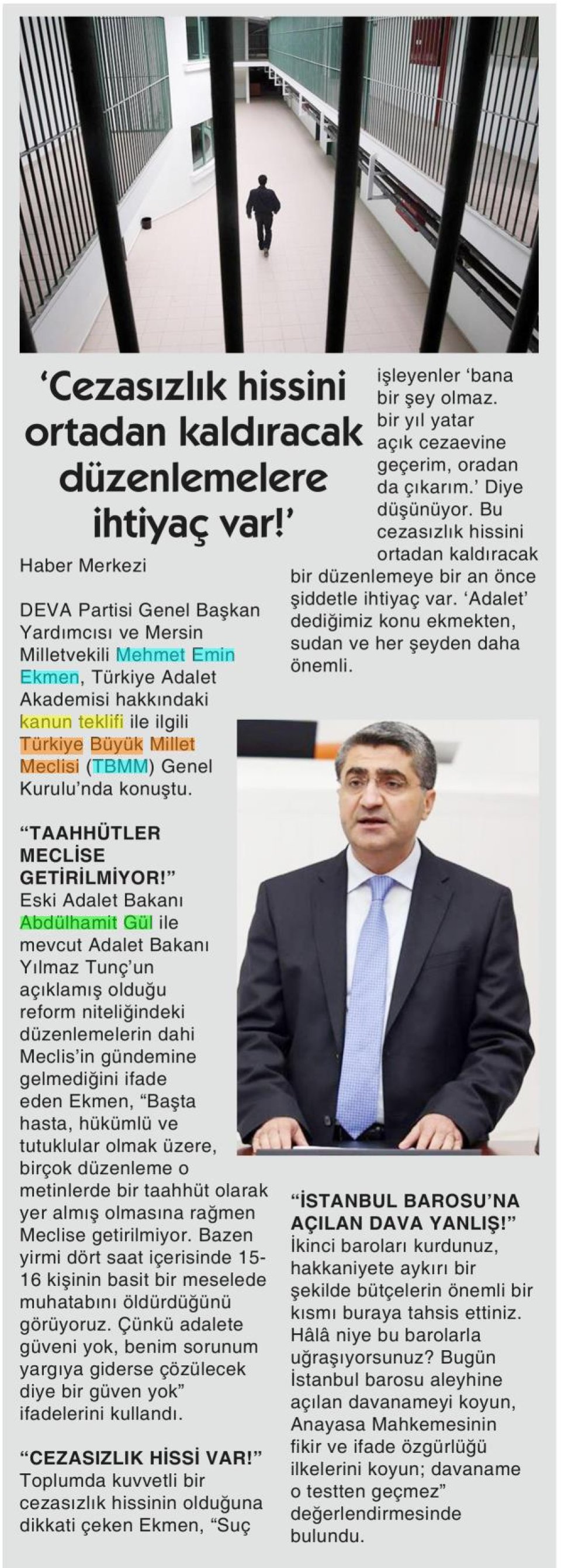 ‘Cezasızlık hissini ortadan kaldıracak düzenlemelere ihtiyaç var!’

Haber Merkezi

DEVA Partisi Genel Başkan Yardımcısı ve Mersin Milletvekili Mehmet Emin Ekmen, Türkiye Adalet Akademisi hakkındaki kanun teklifi ile ilgili Türkiye Büyük Millet Meclisi (TBMM) Genel Kurulu’nda konuştu.

“TAAHHÜTLER MECLİSE GETİRİLMİYOR!”
Eski Adalet Bakanı Abdülhamit Gül ile mevcut Adalet Bakanı Yılmaz Tunç’un açıklamış olduğu reform niteliğindeki düzenlemelerin dahi Meclis’in gündemine gelmediğini ifade eden Ekmen, “Başta hasta, hükümlü ve tutuklular olmak üzere, birçok düzenleme o metinlerde bir taahhüt olarak yer almış olmasına rağmen Meclise getirilmiyor. Bazen yirmi dört saat içerisinde 15-16 kişinin basit bir meselede muhatabını öldürdüğünü görüyoruz. Çünkü adalete güveni yok, benim sorunum yargıya giderse çözülecek diye bir güven yok” ifadelerini kullandı.

“CEZASIZLIK HİSSİ VAR!”
Toplumda kuvvetli bir cezasızlık hissinin olduğuna dikkati çeken Ekmen, “Suç işleyenler ‘bana bir şey olmaz. bir yıl yatar açık cezaevine geçerim, oradan da çıkarım.’ Diye düşünüyor. Bu cezasızlık hissini ortadan kaldıracak bir düzenlemeye bir an önce şiddetle ihtiyaç var. ‘Adalet’ dediğimiz konu ekmekten, sudan ve her şeyden daha önemli.

“İSTANBUL BAROSU’NA AÇILAN DAVA YANLIŞ!”
İkinci baroları kurdunuz, hakkaniyete aykırı bir şekilde bütçelerin önemli bir kısmı buraya tahsis ettiniz. Hâlâ niye bu barolarla uğraşıyorsunuz? Bugün İstanbul barosu aleyhine açılan davanameyi koyun, Anayasa Mahkemesinin fikir ve ifade özgürlüğü ilkelerini koyun; davaname o testten geçmez” değerlendirmesinde bulundu.